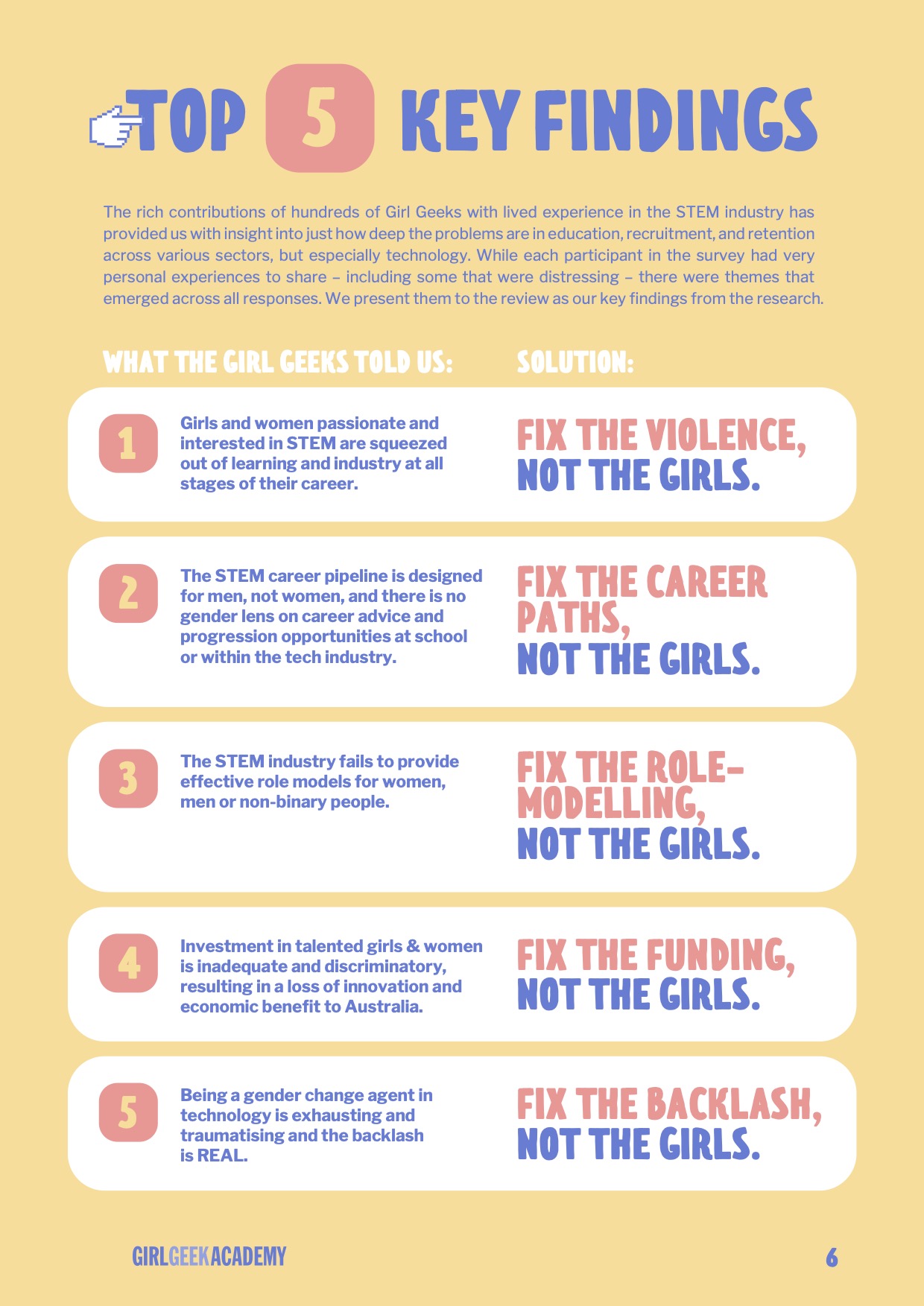 TOP 5 KEY FINDINGS

The rich contributions of hundreds of Girl Geeks with lived experience in the STEM industry has provided us with insight into just how deep the problems are in education, recruitment, and retention across various sectors, but especially technology. While each participant in the survey had very personal experiences to share – including some that were distressing – there were themes that emerged across all responses. We present them to the review as our key findings from the research.

WHAT THE GIRL GEEKS TOLD US:

SOLUTION:

1 Girls and women passionate and interested in STEM are squeezed out of learning and industry at all stages of their career.

FIX THE VIOLENCE, NOT THE GIRLS.

2 The STEM career pipeline is designed for men, not women, and there is no gender lens on career advice and progression opportunities at school or within the tech industry.

FIX THE CAREER PATHS, NOT THE GIRLS.

3 The STEM industry fails to provide effective role models for women, men or non-binary people.

FIX THE ROLE-MODELLING, NOT THE GIRLS.

4 Investment in talented girls & women is inadequate and discriminatory, resulting in a loss of innovation and economic benefit to Australia.

FIX THE FUNDING, NOT THE GIRLS.

5 Being a gender change agent in technology is exhausting and traumatising and the backlash is REAL.

FIX THE BACKLASH, NOT THE GIRLS.

GIRLGEEKACADEMY

6